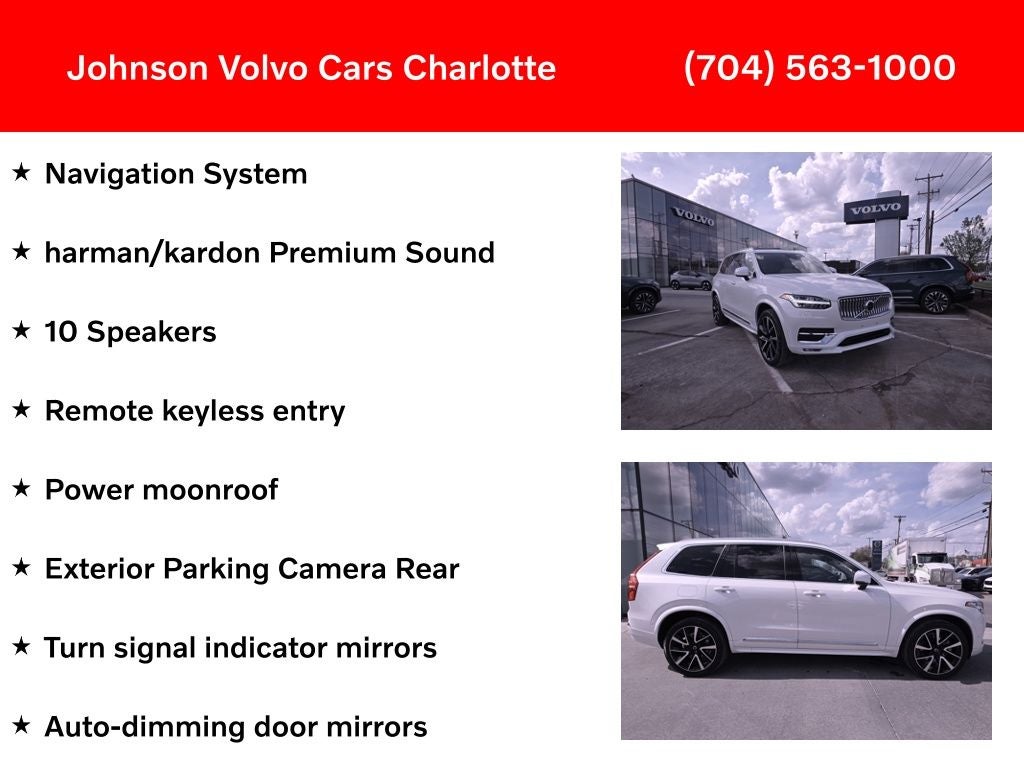 Johnson Volvo Cars Charlotte (704) 563-1000

★ Navigation System

★ harman/kardon Premium Sound

★ 10 Speakers

★ Remote keyless entry

★ Power moonroof

★ Exterior Parking Camera Rear

★ Turn signal indicator mirrors

★ Auto-dimming door mirrors

VOLVO

VOLVO